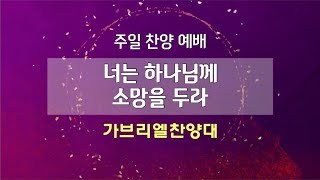 주일 찬양 예배

너는 하나님께
소망을 두라

가브리엘찬양대